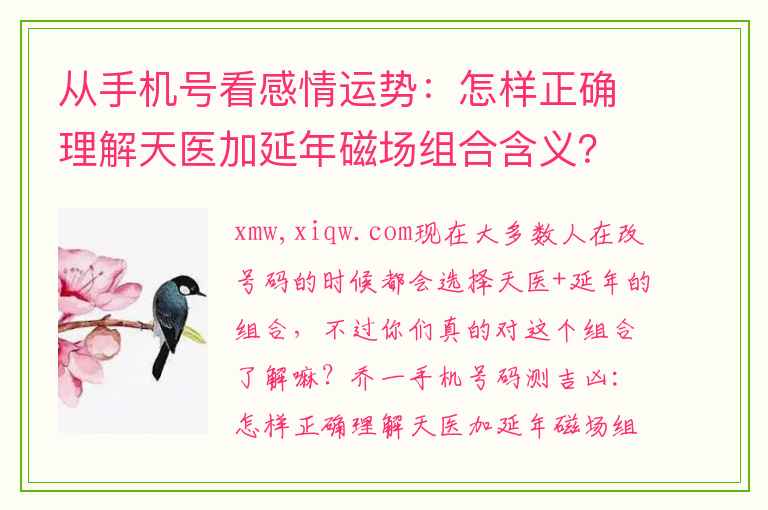 从手机号看感情运势：怎样正确理解天医加延年磁场组合含义？

xmw,xiqw.com现在大多数人在改号码的时候都会选择天医+延年的组合，不过你们真的对这个组合了解嘛？乔一手机号码测吉凶：怎样正确理解天医加延年磁场组